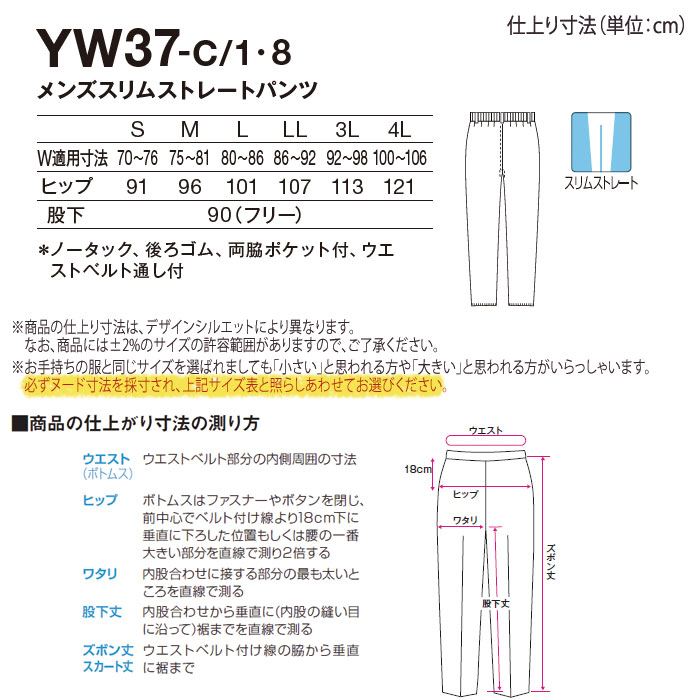 仕上り寸法（単位：cm）

YW37-C/1・8

メンズスリムストレートパンツ

| | S | M | L | LL | 3L | 4L |
|---|---|---|---|---|---|---|
| W適用寸法 | 70~76 | 75~81 | 80~86 | 86~92 | 92~98 | 100~106 |
| ヒップ | 91 | 96 | 101 | 107 | 113 | 121 |
| 股下 | 90（フリー） | | | | | |

＊ノータック、後ろゴム、両脇ポケット付、ウエストベルト通し付

スリムストレート

※商品の仕上り寸法は、デザインシルエットにより異なります。
なお、商品には±2%のサイズの許容範囲がありますので、ご了承ください。
※お手持ちの服と同じサイズを選ばれましても「小さい」と思われる方や「大きい」と思われる方がいらっしゃいます。
必ずヌード寸法を採寸され、上記サイズ表と照らしあわせてお選びください。

■商品の仕上がり寸法の測り方

ウエスト（ボトムス） ウエストベルト部分の内側周囲の寸法

ヒップ ボトムスはファスナーやボタンを閉じ、前中心でベルト付け線より18cm下に垂直に下ろした位置もしくは腰の一番大きい部分を直線で測り2倍する

ワタリ 内股合わせに接する部分の最も太いところを直線で測る

股下丈 内股合わせから垂直に（内股の縫い目に沿って）裾までを直線で測る

ズボン丈 スカート丈 ウエストベルト付け線の脇から垂直に裾まで

ウエスト
18cm
ヒップ
ワタリ
股下丈
ズボン丈